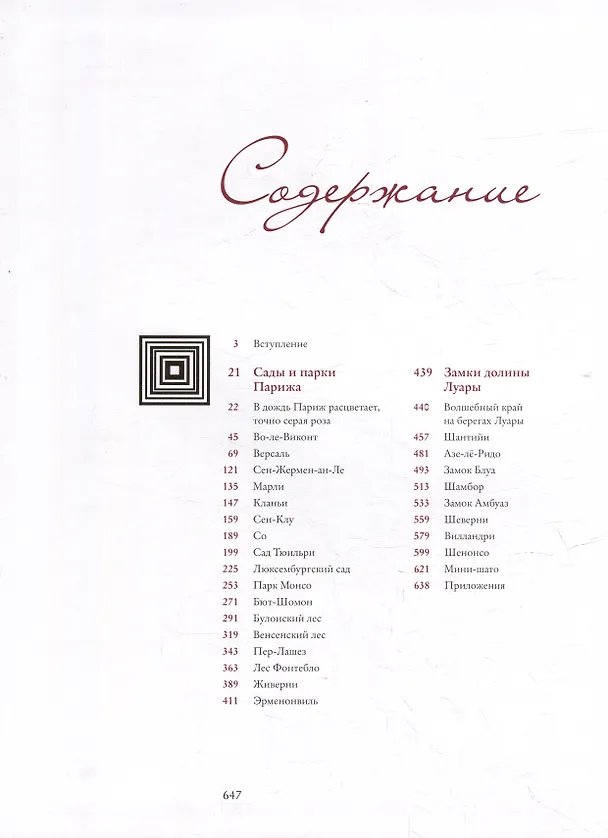 Содержание

3 Вступление

21 Сады и парки Парижа

22 В дождь Париж расцветает, точно серая роза

45 Во-ле-Виконт

69 Версаль

121 Сен-Жермен-ан-Ле

135 Марли

147 Кланьи

159 Сен-Клу

189 Со

199 Сад Тюильри

225 Люксембургский сад

253 Парк Монсо

271 Бют-Шомон

291 Булонский лес

319 Венсенский лес

343 Пер-Лашез

363 Лес Фонтебло

389 Живерни

411 Эрменонвиль

439 Замки долины Луары

440 Волшебный край на берегах Луары

457 Шантийи

481 Азе-лё-Ридо

493 Замок Блуа

513 Шамбор

533 Замок Амбуаз

559 Шеверни

579 Вилландри

599 Шенонсо

621 Мини-шато

638 Приложения

647